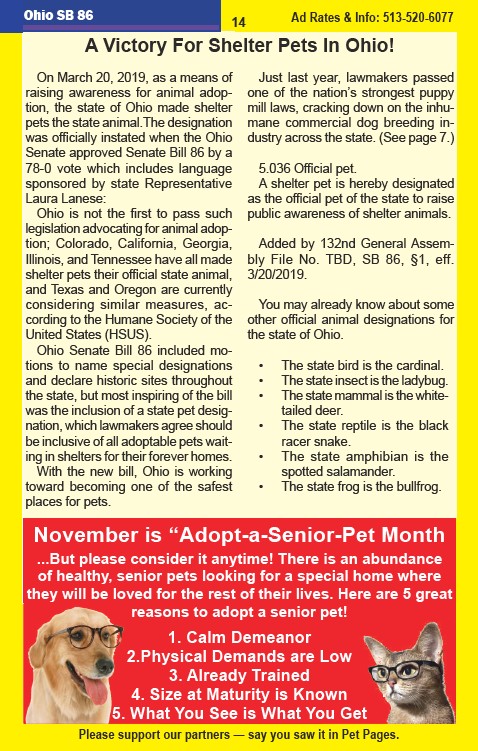 Ohio SB 86

14

Ad Rates & Info: 513-520-6077

A Victory For Shelter Pets In Ohio!

On March 20, 2019, as a means of raising awareness for animal adoption, the state of Ohio made shelter pets the state animal.The designation was officially instated when the Ohio Senate approved Senate Bill 86 by a 78-0 vote which includes language sponsored by state Representative Laura Lanese:

Ohio is not the first to pass such legislation advocating for animal adoption; Colorado, California, Georgia, Illinois, and Tennessee have all made shelter pets their official state animal, and Texas and Oregon are currently considering similar measures, according to the Humane Society of the United States (HSUS).

Ohio Senate Bill 86 included motions to name special designations and declare historic sites throughout the state, but most inspiring of the bill was the inclusion of a state pet designation, which lawmakers agree should be inclusive of all adoptable pets waiting in shelters for their forever homes.

With the new bill, Ohio is working toward becoming one of the safest places for pets.

Just last year, lawmakers passed one of the nation's strongest puppy mill laws, cracking down on the inhumane commercial dog breeding industry across the state. (See page 7.)

5.036 Official pet.

A shelter pet is hereby designated as the official pet of the state to raise public awareness of shelter animals.

Added by 132nd General Assembly File No. TBD, SB 86, §1, eff. 3/20/2019.

You may already know about some other official animal designations for the state of Ohio.

• The state bird is the cardinal.
• The state insect is the ladybug.
• The state mammal is the white-tailed deer.
• The state reptile is the black racer snake.
• The state amphibian is the spotted salamander.
• The state frog is the bullfrog.

November is "Adopt-a-Senior-Pet Month

...But please consider it anytime! There is an abundance of healthy, senior pets looking for a special home where they will be loved for the rest of their lives. Here are 5 great reasons to adopt a senior pet!

1. Calm Demeanor
2.Physical Demands are Low
3. Already Trained
4. Size at Maturity is Known
5. What You See is What You Get

Please support our partners — say you saw it in Pet Pages.